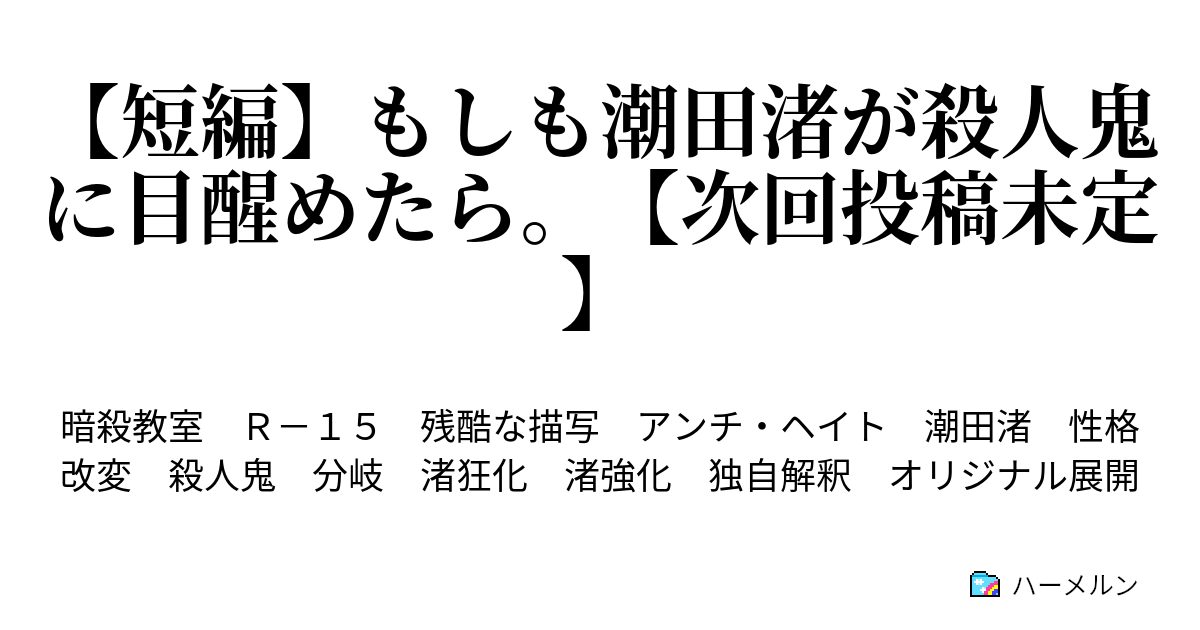 【短編】もしも潮田渚が殺人鬼に目醒めたら。【次回投稿未定】

暗殺教室　Ｒ－１５　残酷な描写　アンチ・ヘイト　潮田渚　性格改変　殺人鬼　分岐　渚狂化　渚強化　独自解釈　オリジナル展開

ハーメルン